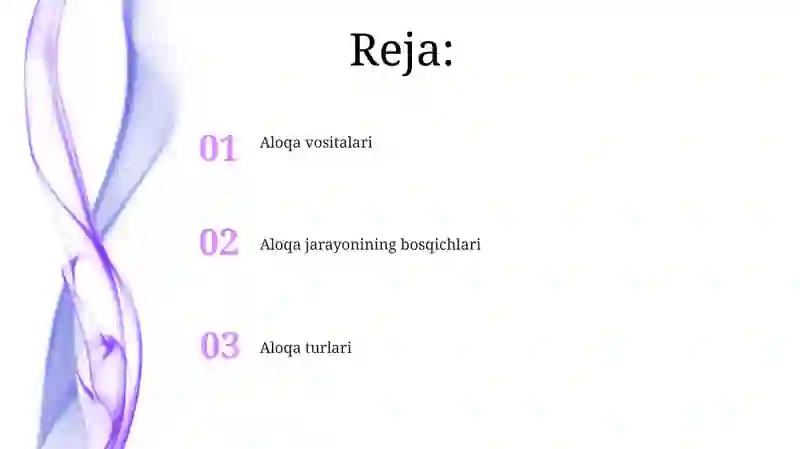 Reja:

01 Aloqa vositalari

02 Aloqa jarayonining bosqichlari

03 Aloqa turlari